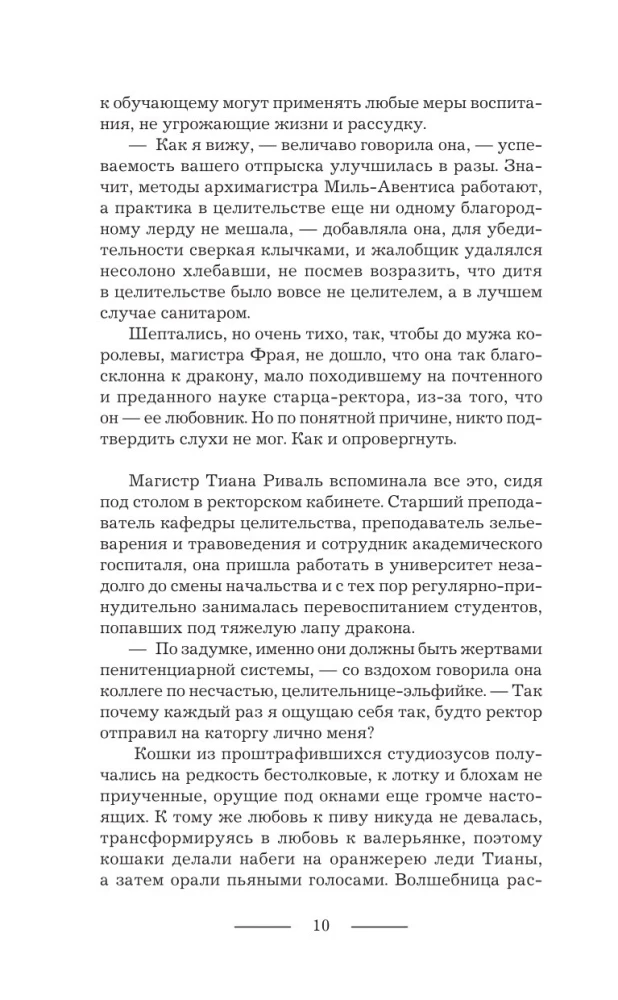 к обучающему могут применять любые меры воспитания, не угрожающие жизни и рассудку.

— Как я вижу, — величаво говорила она, — успеваемость вашего отпрыска улучшилась в разы. Значит, методы архимагистра Миль-Авентиса работают, а практика в целительстве еще ни одному благородному лерду не мешала, — добавляла она, для убедительности сверкая клычками, и жалобщик удалялся несолоно хлебавши, не посмев возразить, что дитя в целительстве было вовсе не целителем, а в лучшем случае санитаром.

Шептались, но очень тихо, так, чтобы до мужа королевы, магистра Фрая, не дошло, что она так благосклонна к дракону, мало походившему на почтенного и преданного науке старца-ректора, из-за того, что он — ее любовник. Но по понятной причине, никто подтвердить слухи не мог. Как и опровергнуть.

Магистр Тиана Риваль вспоминала все это, сидя под столом в ректорском кабинете. Старший преподаватель кафедры целительства, преподаватель зельеварения и травоведения и сотрудник академического госпиталя, она пришла работать в университет незадолго до смены начальства и с тех пор регулярно-принудительно занималась перевоспитанием студентов, попавших под тяжелую лапу дракона.

— По задумке, именно они должны быть жертвами пенитенциарной системы, — со вздохом говорила она коллеге по несчастью, целительнице-эльфийке. — Так почему каждый раз я ощущаю себя так, будто ректор отправил на каторгу лично меня?

Кошки из проштрафившихся студиозусов получались на редкость бестолковые, к лотку и блохам не приученные, орущие под окнами еще громче настоящих. К тому же любовь к пиву никуда не девалась, трансформируясь в любовь к валерьянке, поэтому кошаки делали набеги на оранжерею леди Тианы, а затем орали пьяными голосами. Волшебница рас-

10